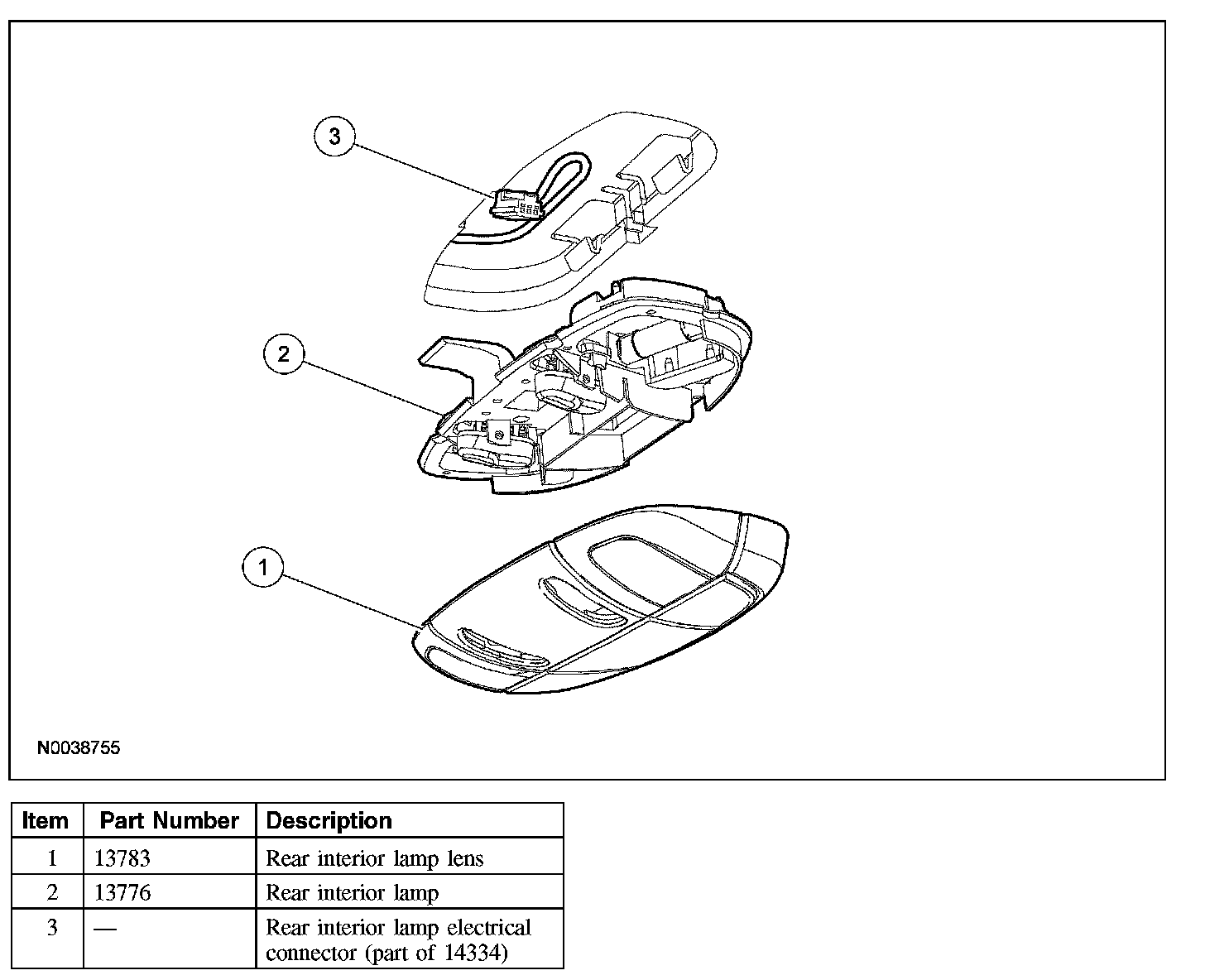 3

2

1

N0038755

| Item | Part Number | Description |
|---|---|---|
| 1 | 13783 | Rear interior lamp lens |
| 2 | 13776 | Rear interior lamp |
| 3 | — | Rear interior lamp electrical connector (part of 14334) |